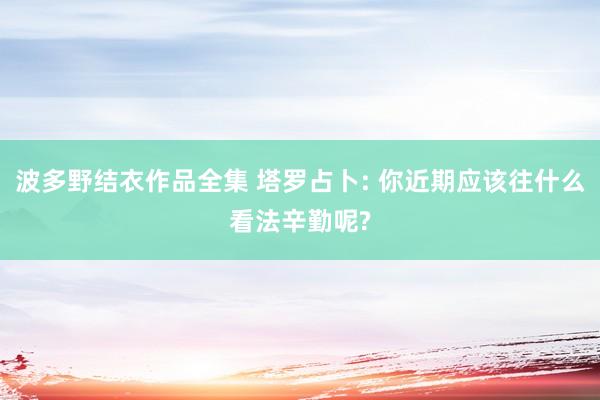 波多野结衣作品全集 塔罗占卜: 你近期应该往什么看法辛勤呢?